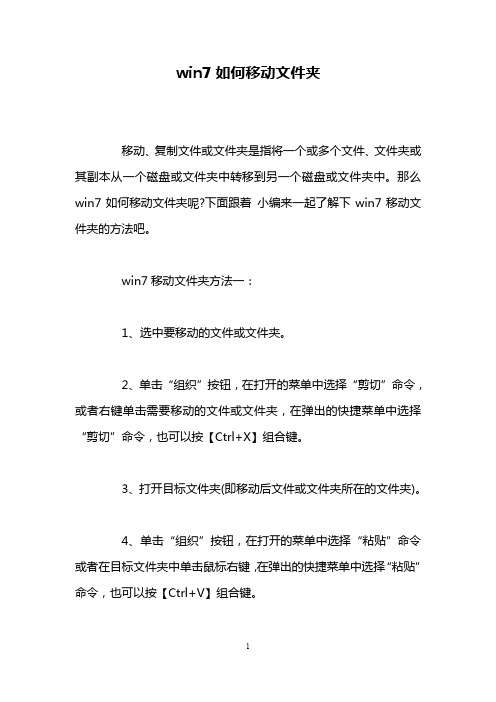 win7 如何移动文件夹

移动、复制文件或文件夹是指将一个或多个文件、文件夹或其副本从一个磁盘或文件夹中转移到另一个磁盘或文件夹中。那么 win7 如何移动文件夹呢?下面跟着 小编来一起了解下 win7 移动文件夹的方法吧。

win7 移动文件夹方法一：

1、选中要移动的文件或文件夹。

2、单击“组织”按钮，在打开的菜单中选择“剪切”命令，或者右键单击需要移动的文件或文件夹，在弹出的快捷菜单中选择“剪切”命令，也可以按【Ctrl+X】组合键。

3、打开目标文件夹(即移动后文件或文件夹所在的文件夹)。

4、单击“组织”按钮，在打开的菜单中选择“粘贴”命令或者在目标文件夹中单击鼠标右键，在弹出的快捷菜单中选择“粘贴”命令，也可以按【Ctrl+V】组合键。

1